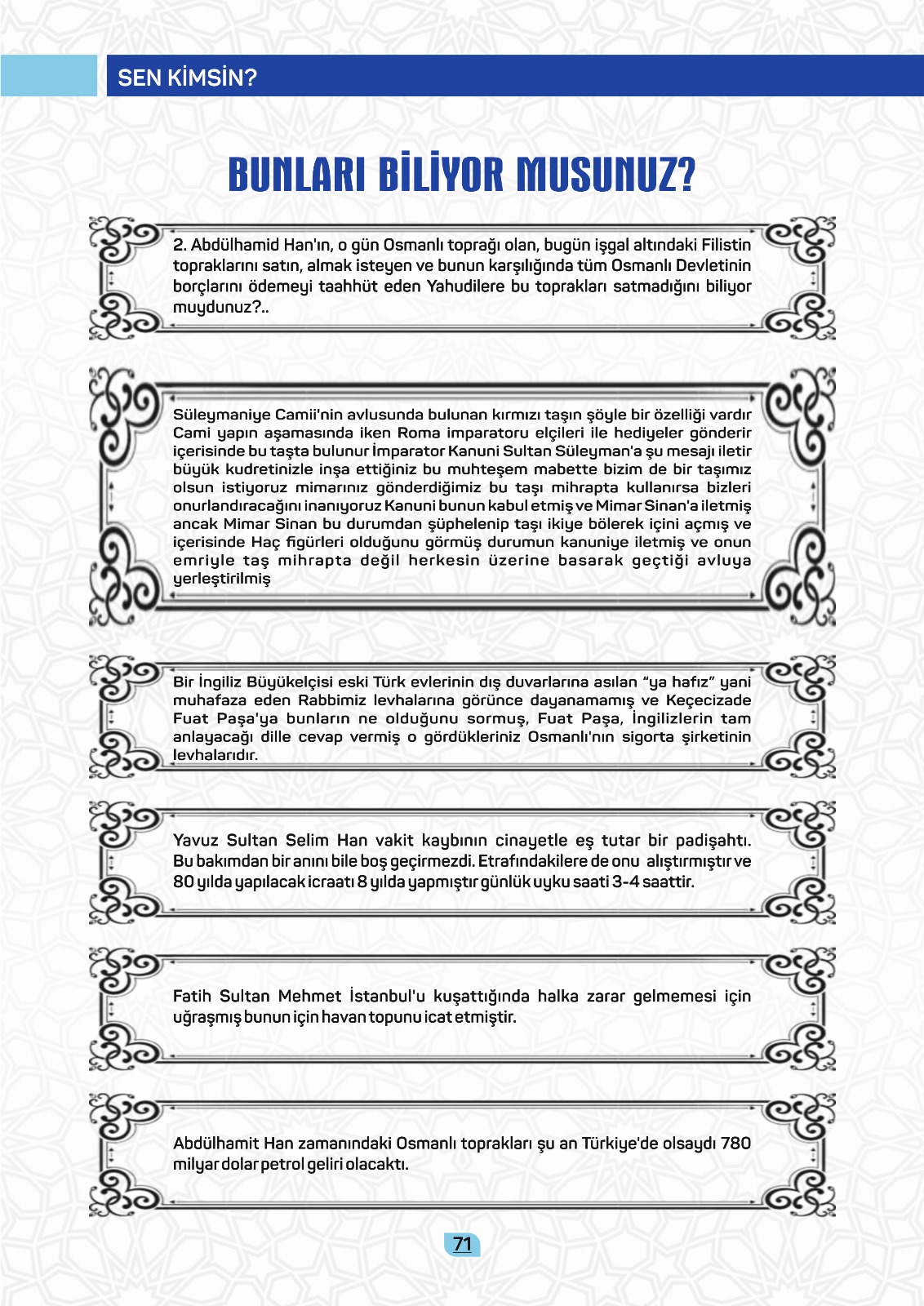 SEN KİMSİN?

BUNLARI BİLİYOR MUSUNUZ?

2. Abdülhamid Han'ın, o gün Osmanlı toprağı olan, bugün işgal altındaki Filistin topraklarını satın, almak isteyen ve bunun karşılığında tüm Osmanlı Devletinin borçlarını ödemeyi taahhüt eden Yahudilere bu toprakları satmadığını biliyor muydunuz?..

Süleymaniye Camii'nin avlusunda bulunan kırmızı taşın şöyle bir özelliği vardır Cami yapın aşamasında iken Roma imparatoru elçileri ile hediyeler gönderir içerisinde bu taşta bulunur İmparator Kanuni Sultan Süleyman'a şu mesajı iletir büyük kudretinizle inşa ettiğiniz bu muhteşem mabette bizim de bir taşımız olsun istiyoruz mimarınız gönderdiğimiz bu taşı mihrapta kullanırsa bizleri onurlandıracağını inanıyoruz Kanuni bunun kabul etmiş ve Mimar Sinan'a iletmiş ancak Mimar Sinan bu durumdan şüphelenip taşı ikiye bölerek içini açmış ve içerisinde Haç figürleri olduğunu görmüş durumun kanuniye iletmiş ve onun emriyle taş mihrapta değil herkesin üzerine basarak geçtiği avluya yerleştirilmiş

Bir İngiliz Büyükelçisi eski Türk evlerinin dış duvarlarına asılan "ya hafız" yani muhafaza eden Rabbimiz levhalarına görünce dayanamamış ve Keçecizade Fuat Paşa'ya bunların ne olduğunu sormuş, Fuat Paşa, İngilizlerin tam anlayacağı dille cevap vermiş o gördükleriniz Osmanlı'nın sigorta şirketinin levhalarıdır.

Yavuz Sultan Selim Han vakit kaybının cinayetle eş tutar bir padişahtı. Bu bakımdan bir anını bile boş geçirmezdi. Etrafındakilere de onu alıştırmıştır ve 80 yılda yapılacak icraatı 8 yılda yapmıştır günlük uyku saati 3-4 saattir.

Fatih Sultan Mehmet İstanbul'u kuşattığında halka zarar gelmemesi için uğraşmış bunun için havan topunu icat etmiştir.

Abdülhamit Han zamanındaki Osmanlı toprakları şu an Türkiye'de olsaydı 780 milyar dolar petrol geliri olacaktı.

71